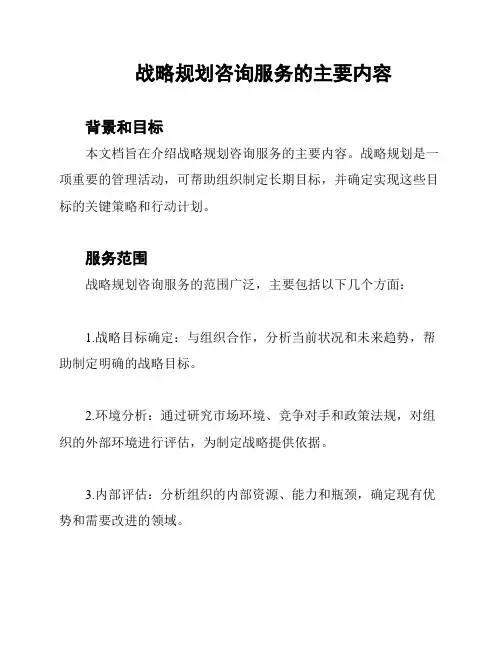 战略规划咨询服务的主要内容

背景和目标

本文档旨在介绍战略规划咨询服务的主要内容。战略规划是一项重要的管理活动，可帮助组织制定长期目标，并确定实现这些目标的关键策略和行动计划。

服务范围

战略规划咨询服务的范围广泛，主要包括以下几个方面：

1.战略目标确定：与组织合作，分析当前状况和未来趋势，帮助制定明确的战略目标。

2.环境分析：通过研究市场环境、竞争对手和政策法规，对组织的外部环境进行评估，为制定战略提供依据。

3.内部评估：分析组织的内部资源、能力和瓶颈，确定现有优势和需要改进的领域。